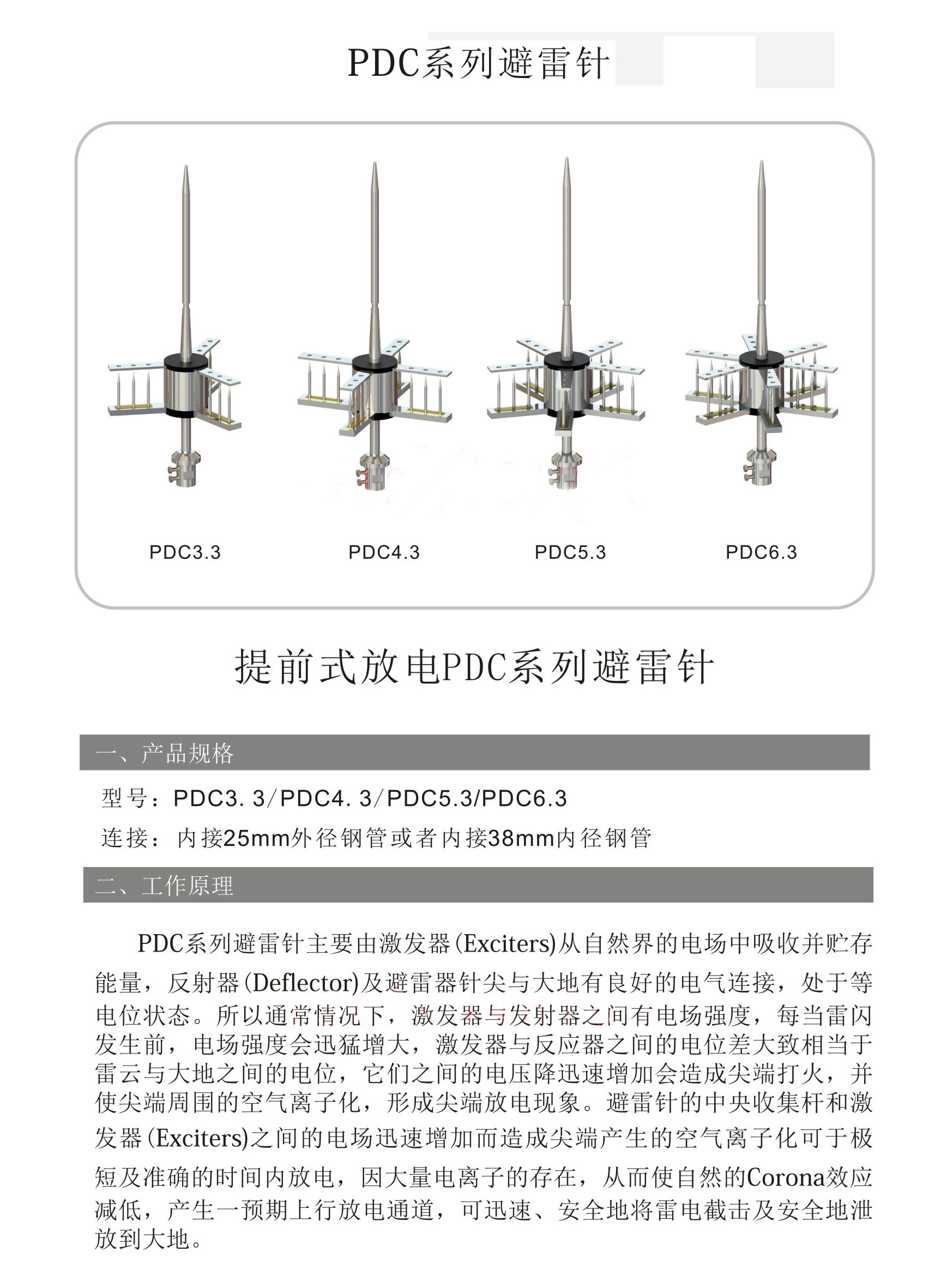 PDC系列避雷针

PDC3.3

PDC4.3

PDC5.3

PDC6.3

提前式放电PDC系列避雷针

一、产品规格

型号：PDC3. 3/PDC4. 3/PDC5.3/PDC6.3

连接：内接25mm外径钢管或者内接38mm内径钢管

二、工作原理

PDC系列避雷针主要由激发器(Exciters)从自然界的电场中吸收并贮存能量，反射器(Deflector)及避雷器针尖与大地有良好的电气连接，处于等电位状态。所以通常情况下，激发器与发射器之间有电场强度，每当雷闪发生前，电场强度会迅猛增大，激发器与反应器之间的电位差大致相当于雷云与大地之间的电位，它们之间的电压降迅速增加会造成尖端打火，并使尖端周围的空气离子化，形成尖端放电现象。避雷针的中央收集杆和激发器(Exciters)之间的电场迅速增加而造成尖端产生的空气离子化可于极短及准确的时间内放电，因大量电离子的存在，从而使自然的Corona效应减低，产生一预期上行放电通道，可迅速、安全地将雷电截击及安全地泄放到大地。